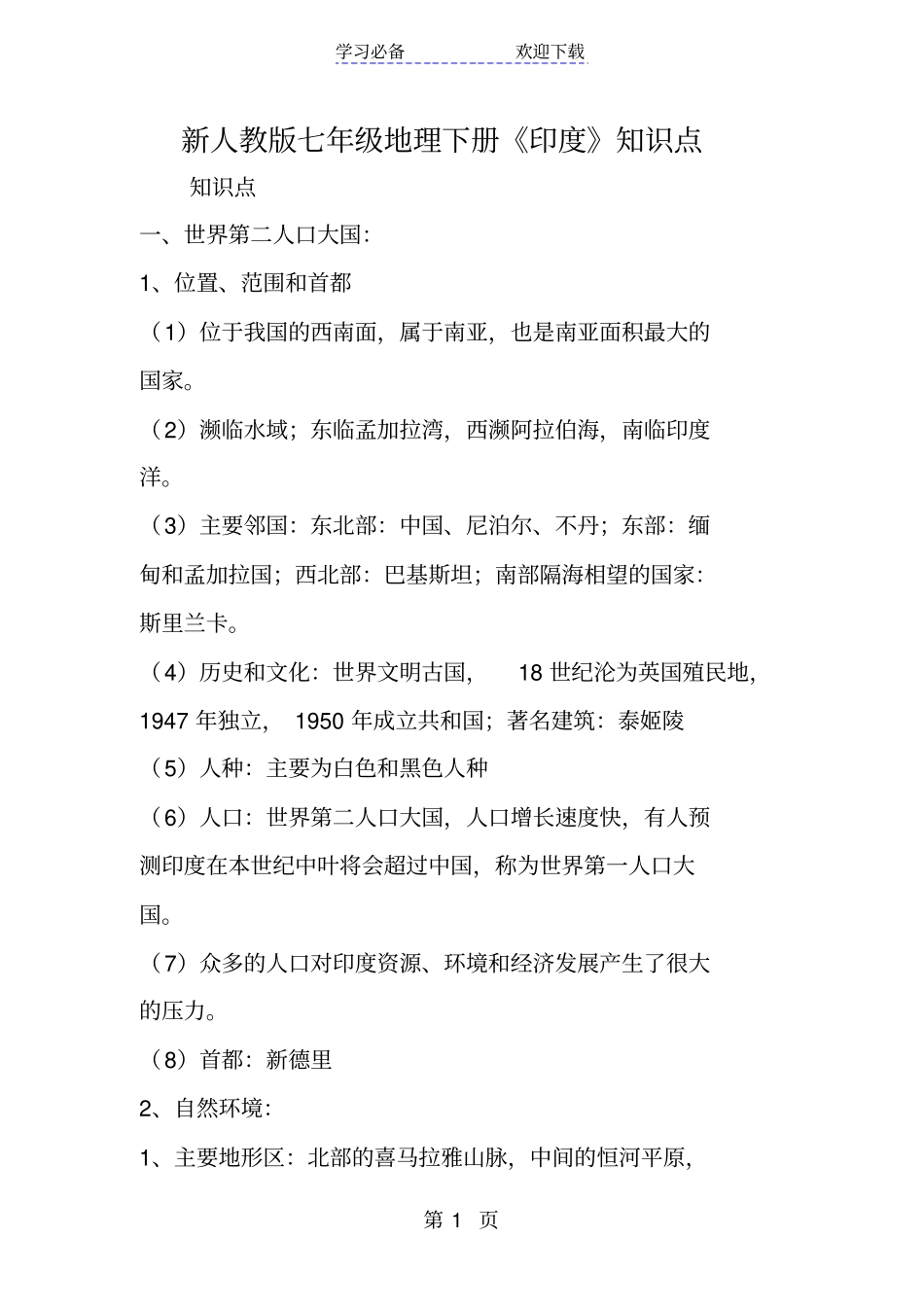 学习必备　　欢迎下载

新人教版七年级地理下册《印度》知识点

知识点

一、世界第二人口大国:

1、位置、范围和首都

（1）位于我国的西南面，属于南亚，也是南亚面积最大的国家。

（2）濒临水域；东临孟加拉湾，西濒阿拉伯海，南临印度洋。

（3）主要邻国：东北部：中国、尼泊尔、不丹；东部：缅甸和孟加拉国；西北部：巴基斯坦；南部隔海相望的国家：斯里兰卡。

（4）历史和文化：世界文明古国， 18 世纪沦为英国殖民地，1947 年独立， 1950 年成立共和国；著名建筑：泰姬陵

（5）人种：主要为白色和黑色人种

（6）人口：世界第二人口大国，人口增长速度快，有人预测印度在本世纪中叶将会超过中国，称为世界第一人口大国。

（7）众多的人口对印度资源、环境和经济发展产生了很大的压力。

（8）首都：新德里

2、自然环境:

1、主要地形区：北部的喜马拉雅山脉，中间的恒河平原，

第 1 页